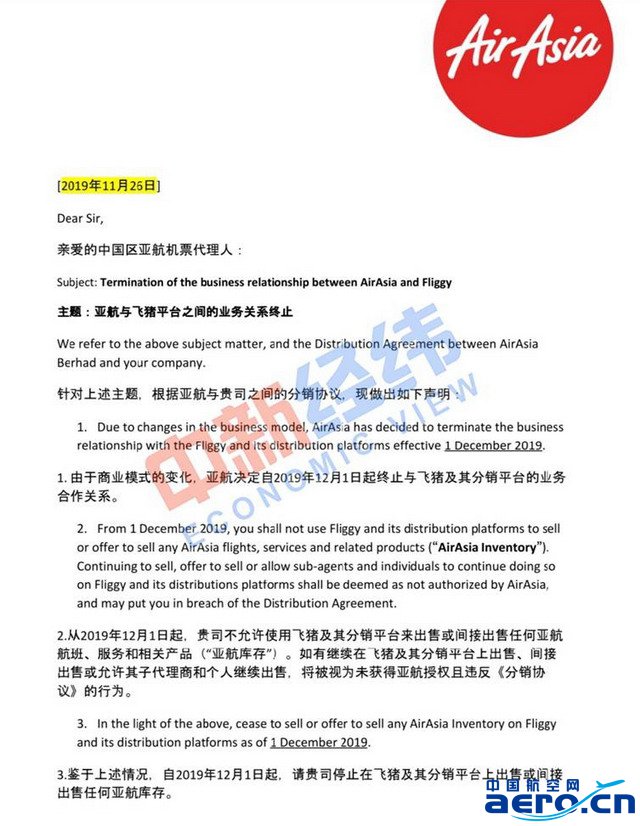 AirAsia

[2019年11月26日]

Dear Sir,

亲爱的中国区亚航机票代理人：

Subject: Termination of the business relationship between AirAsia and Fliggy

主题：亚航与飞猪平台之间的业务关系终止

We refer to the above subject matter, and the Distribution Agreement between AirAsia Berhad and your company.

针对上述主题，根据亚航与贵司之间的分销协议，现做出如下声明：

1. Due to changes in the business model, AirAsia has decided to terminate the business relationship with the Fliggy and its distribution platforms effective 1 December 2019.

1. 由于商业模式的变化，亚航决定自2019年12月1日起终止与飞猪及其分销平台的业务合作关系。

2. From 1 December 2019, you shall not use Fliggy and its distribution platforms to sell or offer to sell any AirAsia flights, services and related products ("AirAsia Inventory"). Continuing to sell, offer to sell or allow sub-agents and individuals to continue doing so on Fliggy and its distributions platforms shall be deemed as not authorized by AirAsia, and may put you in breach of the Distribution Agreement.

2.从2019年12月1日起，贵司不允许使用飞猪及其分销平台来出售或间接出售任何亚航航班、服务和相关产品（"亚航库存"）。如有继续在飞猪及其分销平台上出售、间接出售或允许其子代理商和个人继续出售，将被视为未获得亚航授权且违反《分销协议》的行为。

3. In the light of the above, cease to sell or offer to sell any AirAsia Inventory on Fliggy and its distribution platforms as of 1 December 2019.

3.鉴于上述情况，自2019年12月1日起，请贵司停止在飞猪及其分销平台上出售或间接出售任何亚航库存。

中新经纬 ECONOMIC VIEW

中国航空网 aero.cn